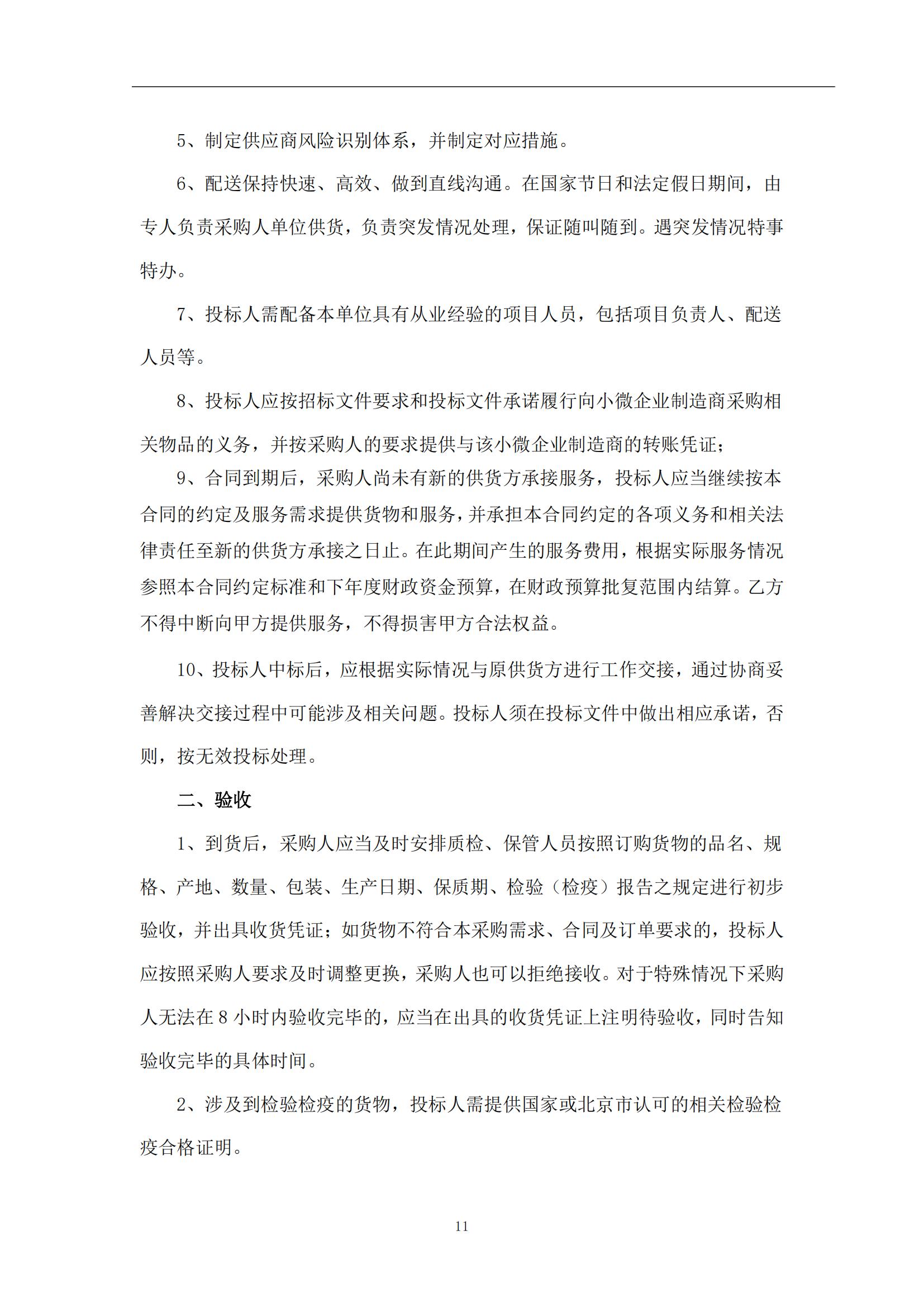 5、制定供应商风险识别体系，并制定对应措施。

6、配送保持快速、高效、做到直线沟通。在国家节日和法定假日期间，由专人负责采购人单位供货，负责突发情况处理，保证随叫随到。遇突发情况特事特办。

7、投标人需配备本单位具有从业经验的项目人员，包括项目负责人、配送人员等。

8、投标人应按招标文件要求和投标文件承诺履行向小微企业制造商采购相关物品的义务，并按采购人的要求提供与该小微企业制造商的转账凭证；

9、合同到期后，采购人尚未有新的供货方承接服务，投标人应当继续按本合同的约定及服务需求提供货物和服务，并承担本合同约定的各项义务和相关法律责任至新的供货方承接之日止。在此期间产生的服务费用，根据实际服务情况参照本合同约定标准和下年度财政资金预算，在财政预算批复范围内结算。乙方不得中断向甲方提供服务，不得损害甲方合法权益。

10、投标人中标后，应根据实际情况与原供货方进行工作交接，通过协商妥善解决交接过程中可能涉及相关问题。投标人须在投标文件中做出相应承诺，否则，按无效投标处理。

二、验收

1、到货后，采购人应当及时安排质检、保管人员按照订购货物的品名、规格、产地、数量、包装、生产日期、保质期、检验（检疫）报告之规定进行初步验收，并出具收货凭证；如货物不符合本采购需求、合同及订单要求的，投标人应按照采购人要求及时调整更换，采购人也可以拒绝接收。对于特殊情况下采购人无法在 8 小时内验收完毕的，应当在出具的收货凭证上注明待验收，同时告知验收完毕的具体时间。

2、涉及到检验检疫的货物，投标人需提供国家或北京市认可的相关检验检疫合格证明。

11